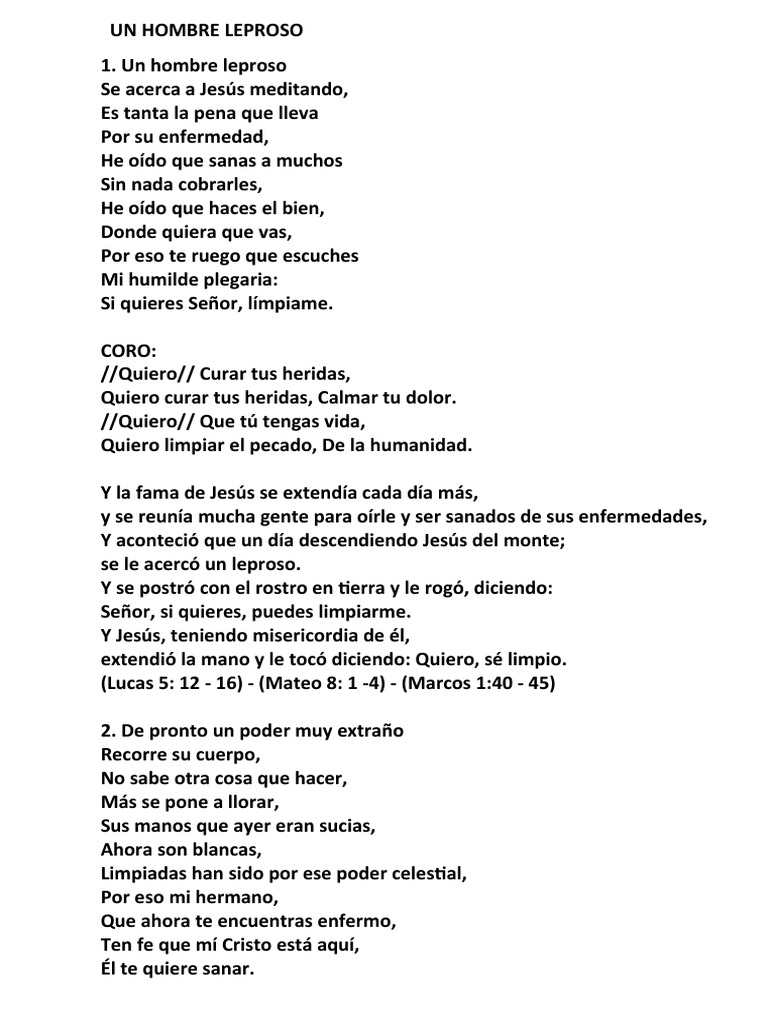 UN HOMBRE LEPROSO

1. Un hombre leproso
Se acerca a Jesús meditando,
Es tanta la pena que lleva
Por su enfermedad,
He oído que sanas a muchos
Sin nada cobrarles,
He oído que haces el bien,
Donde quiera que vas,
Por eso te ruego que escuches
Mi humilde plegaria:
Si quieres Señor, límpiame.

CORO:
//Quiero// Curar tus heridas,
Quiero curar tus heridas, Calmar tu dolor.
//Quiero// Que tú tengas vida,
Quiero limpiar el pecado, De la humanidad.

Y la fama de Jesús se extendía cada día más,
y se reunía mucha gente para oírle y ser sanados de sus enfermedades,
Y aconteció que un día descendiendo Jesús del monte;
se le acercó un leproso.
Y se postró con el rostro en tierra y le rogó, diciendo:
Señor, si quieres, puedes limpiarme.
Y Jesús, teniendo misericordia de él,
extendió la mano y le tocó diciendo: Quiero, sé limpio.
(Lucas 5: 12 - 16) - (Mateo 8: 1 -4) - (Marcos 1:40 - 45)

2. De pronto un poder muy extraño
Recorre su cuerpo,
No sabe otra cosa que hacer,
Más se pone a llorar,
Sus manos que ayer eran sucias,
Ahora son blancas,
Limpiadas han sido por ese poder celestial,
Por eso mi hermano,
Que ahora te encuentras enfermo,
Ten fe que mí Cristo está aquí,
Él te quiere sanar.